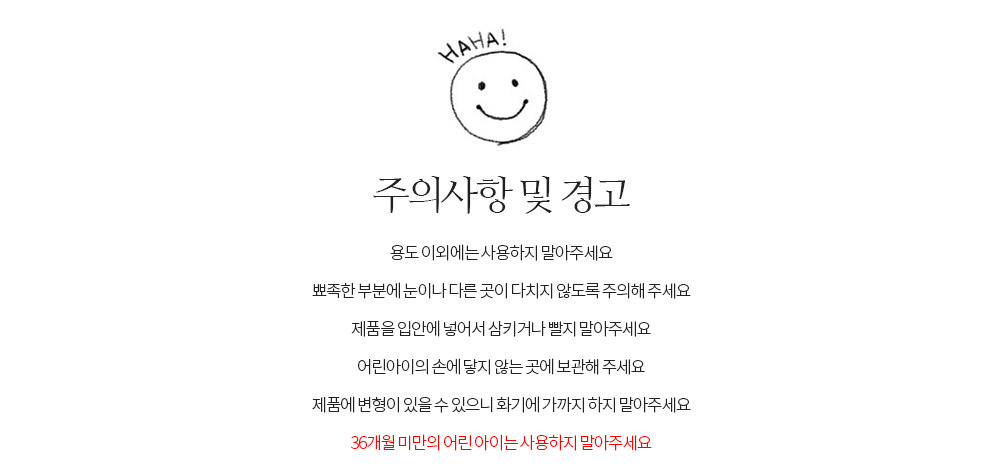 HAHA!

주의사항 및 경고

용도 이외에는 사용하지 말아주세요

뾰족한 부분에 눈이나 다른 곳이 다치지 않도록 주의해 주세요

제품을 입안에 넣어서 삼키거나 빨지 말아주세요

어린아이의 손에 닿지 않는 곳에 보관해 주세요

제품에 변형이 있을 수 있으니 화기에 가까지 하지 말아주세요

36개월 미만의 어린 아이는 사용하지 말아주세요